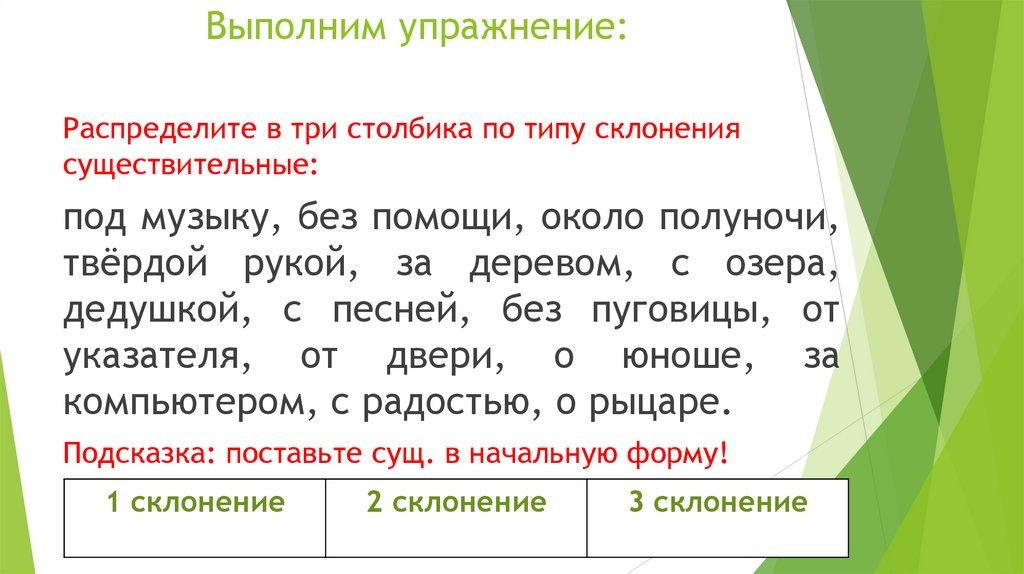 Выполним упражнение:

Распределите в три столбика по типу склонения существительные:

под музыку, без помощи, около полуночи, твёрдой рукой, за деревом, с озера, дедушкой, с песней, без пуговицы, от указателя, от двери, о юноше, за компьютером, с радостью, о рыцаре.

Подсказка: поставьте сущ. в начальную форму!

| 1 склонение | 2 склонение | 3 склонение |
|---|---|---|
| | | |